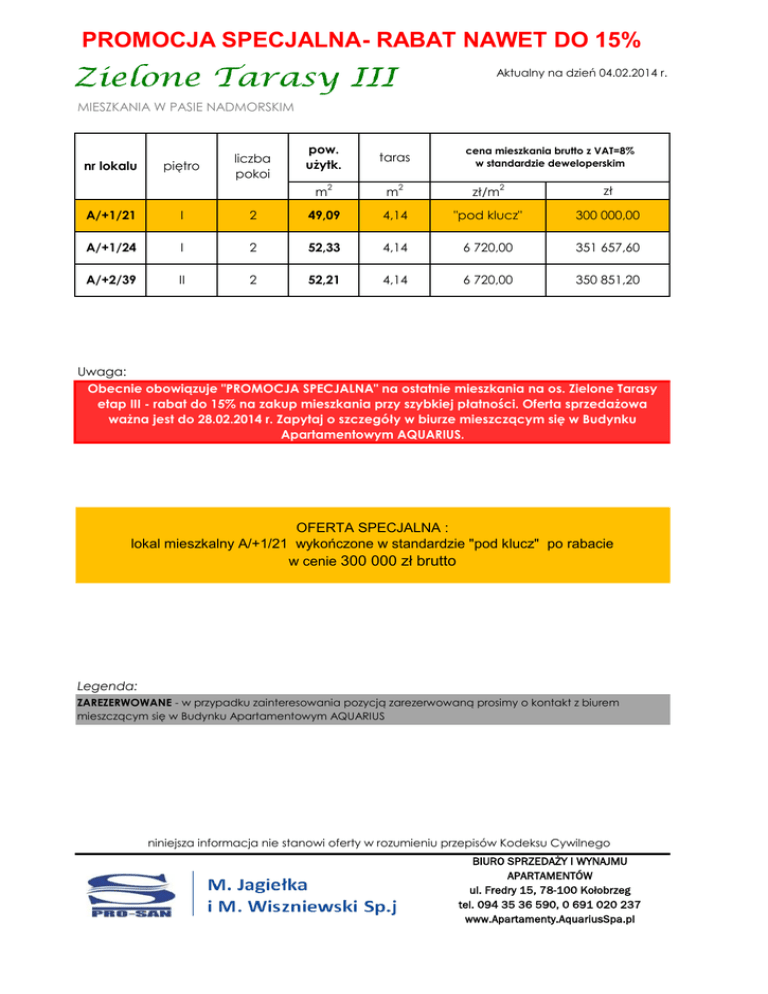 PROMOCJA SPECJALNA- RABAT NAWET DO 15%

Zielone Tarasy III

Aktualny na dzień 04.02.2014 r.

MIESZKANIA W PASIE NADMORSKIM

| nr lokalu | piętro | liczba pokoi | pow. użytk. | taras | cena mieszkania brutto z VAT=8% w standardzie deweloperskim | |
|---|---|---|---|---|---|---|
| | | | $m^2$ | $m^2$ | zł/$m^2$ | zł |
| A/+1/21 | I | 2 | 49,09 | 4,14 | "pod klucz" | 300 000,00 |
| A/+1/24 | I | 2 | 52,33 | 4,14 | 6 720,00 | 351 657,60 |
| A/+2/39 | II | 2 | 52,21 | 4,14 | 6 720,00 | 350 851,20 |

Uwaga:
Obecnie obowiązuje "PROMOCJA SPECJALNA" na ostatnie mieszkania na os. Zielone Tarasy etap III - rabat do 15% na zakup mieszkania przy szybkiej płatności. Oferta sprzedażowa ważna jest do 28.02.2014 r. Zapytaj o szczegóły w biurze mieszczącym się w Budynku Apartamentowym AQUARIUS.

OFERTA SPECJALNA :
lokal mieszkalny A/+1/21 wykończone w standardzie "pod klucz" po rabacie
w cenie 300 000 zł brutto

Legenda:
ZAREZERWOWANE - w przypadku zainteresowania pozycją zarezerwowaną prosimy o kontakt z biurem mieszczącym się w Budynku Apartamentowym AQUARIUS

niniejsza informacja nie stanowi oferty w rozumieniu przepisów Kodeksu Cywilnego

PRO-SAN

M. Jagiełka
i M. Wiszniewski Sp.j

BIURO SPRZEDAŻY I WYNAJMU APARTAMENTÓW
ul. Fredry 15, 78-100 Kołobrzeg
tel. 094 35 36 590, 0 691 020 237
www.Apartamenty.AquariusSpa.pl